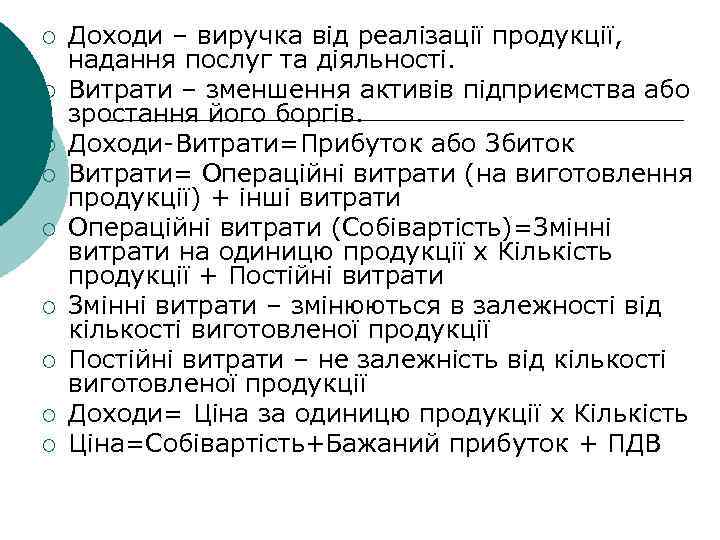 ○ Доходи – виручка від реалізації продукції, надання послуг та діяльності.
○ Витрати – зменшення активів підприємства або зростання його боргів.
○ Доходи-Витрати=Прибуток або Збиток
○ Витрати= Операційні витрати (на виготовлення продукції) + інші витрати
○ Операційні витрати (Собівартість)=Змінні витрати на одиницю продукції х Кількість продукції + Постійні витрати
○ Змінні витрати – змінюються в залежності від кількості виготовленої продукції
○ Постійні витрати – не залежність від кількості виготовленої продукції
○ Доходи= Ціна за одиницю продукції х Кількість
○ Ціна=Собівартість+Бажаний прибуток + ПДВ